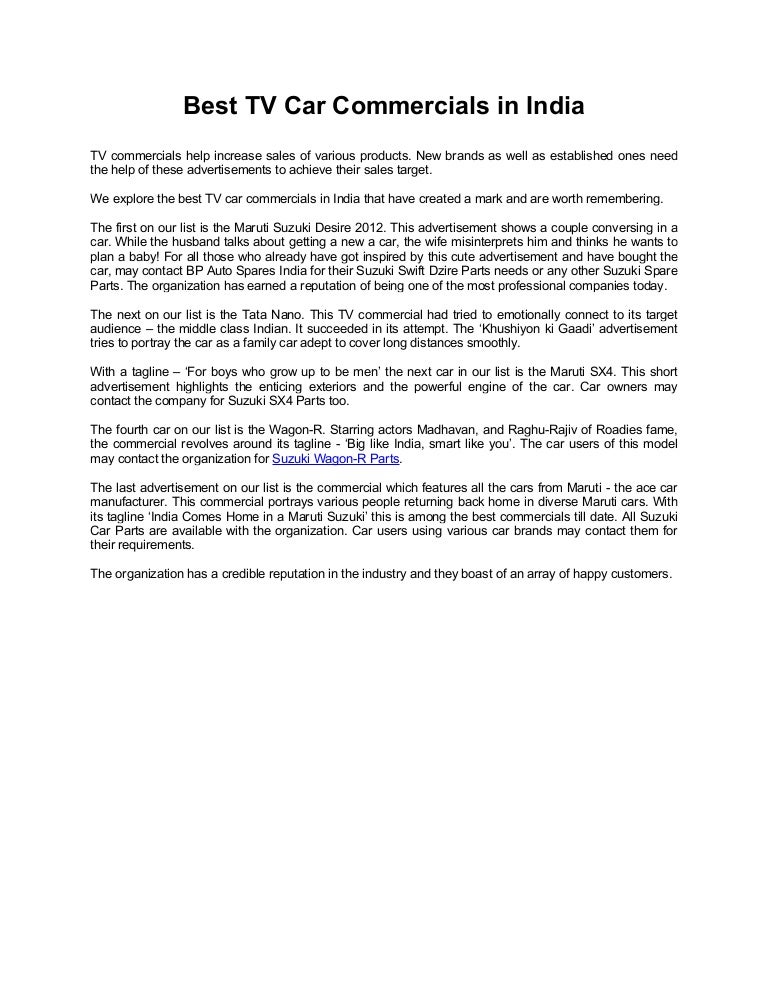 Best TV Car Commercials in India

TV commercials help increase sales of various products. New brands as well as established ones need the help of these advertisements to achieve their sales target.

We explore the best TV car commercials in India that have created a mark and are worth remembering.

The first on our list is the Maruti Suzuki Desire 2012. This advertisement shows a couple conversing in a car. While the husband talks about getting a new a car, the wife misinterprets him and thinks he wants to plan a baby! For all those who already have got inspired by this cute advertisement and have bought the car, may contact BP Auto Spares India for their Suzuki Swift Dzire Parts needs or any other Suzuki Spare Parts. The organization has earned a reputation of being one of the most professional companies today.

The next on our list is the Tata Nano. This TV commercial had tried to emotionally connect to its target audience – the middle class Indian. It succeeded in its attempt. The 'Khushiyon ki Gaadi' advertisement tries to portray the car as a family car adept to cover long distances smoothly.

With a tagline – 'For boys who grow up to be men' the next car in our list is the Maruti SX4. This short advertisement highlights the enticing exteriors and the powerful engine of the car. Car owners may contact the company for Suzuki SX4 Parts too.

The fourth car on our list is the Wagon-R. Starring actors Madhavan, and Raghu-Rajiv of Roadies fame, the commercial revolves around its tagline - 'Big like India, smart like you'. The car users of this model may contact the organization for Suzuki Wagon-R Parts.

The last advertisement on our list is the commercial which features all the cars from Maruti - the ace car manufacturer. This commercial portrays various people returning back home in diverse Maruti cars. With its tagline 'India Comes Home in a Maruti Suzuki' this is among the best commercials till date. All Suzuki Car Parts are available with the organization. Car users using various car brands may contact them for their requirements.

The organization has a credible reputation in the industry and they boast of an array of happy customers.